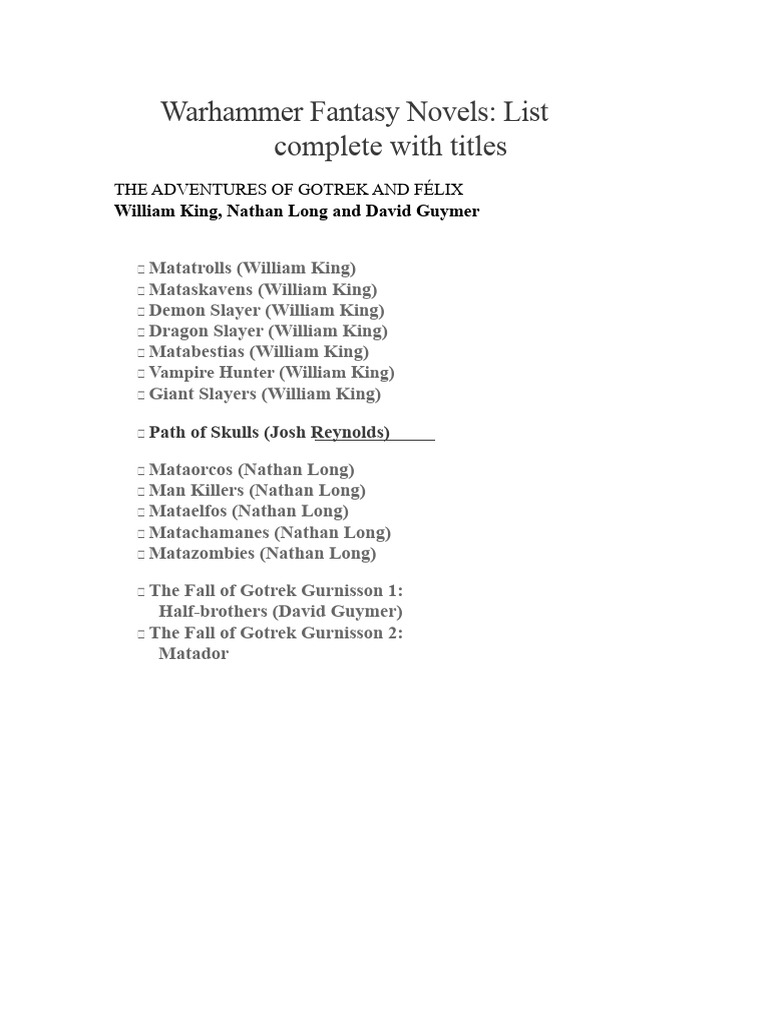 Warhammer Fantasy Novels: List complete with titles

THE ADVENTURES OF GOTREK AND FÉLIX
William King, Nathan Long and David Guymer

□ Matatrolls (William King)
□ Mataskavens (William King)
□ Demon Slayer (William King)
□ Dragon Slayer (William King)
□ Matabestias (William King)
□ Vampire Hunter (William King)
□ Giant Slayers (William King)

□ Path of Skulls (Josh Reynolds)

□ Mataorcos (Nathan Long)
□ Man Killers (Nathan Long)
□ Mataelfos (Nathan Long)
□ Matachamanes (Nathan Long)
□ Matazombies (Nathan Long)

□ The Fall of Gotrek Gurnisson 1: Half-brothers (David Guymer)
□ The Fall of Gotrek Gurnisson 2: Matador